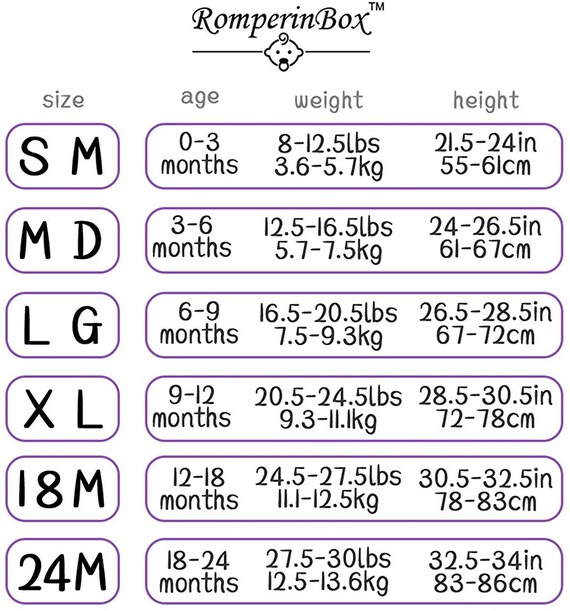 RomperinBox™

| size | age | weight | height |
|---|---|---|---|
| S M | 0-3 months | 8-12.5lbs 3.6-5.7kg | 21.5-24in 55-61cm |
| M D | 3-6 months | 12.5-16.5lbs 5.7-7.5kg | 24-26.5in 61-67cm |
| L G | 6-9 months | 16.5-20.5lbs 7.5-9.3kg | 26.5-28.5in 67-72cm |
| X L | 9-12 months | 20.5-24.5lbs 9.3-11.1kg | 28.5-30.5in 72-78cm |
| 18M | 12-18 months | 24.5-27.5lbs 11.1-12.5kg | 30.5-32.5in 78-83cm |
| 24M | 18-24 months | 27.5-30lbs 12.5-13.6kg | 32.5-34in 83-86cm |